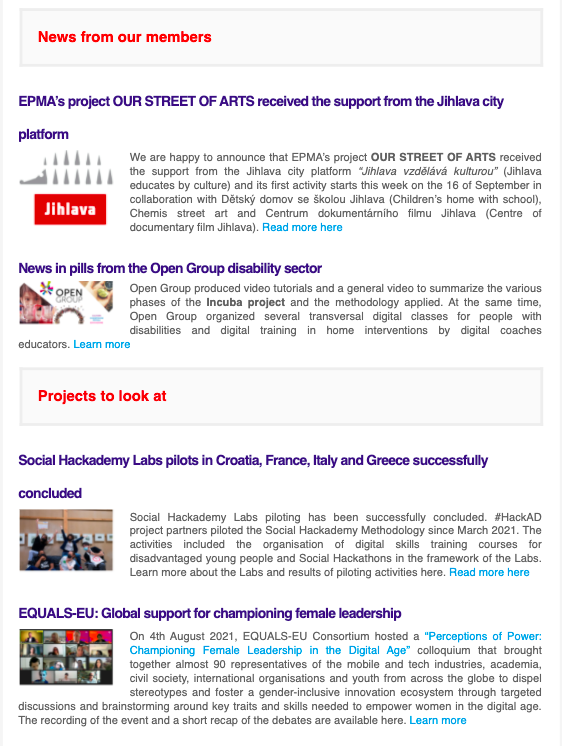 News from our members

EPMA's project OUR STREET OF ARTS received the support from the Jihlava city platform

Jihlava

We are happy to announce that EPMA's project OUR STREET OF ARTS received the support from the Jihlava city platform "Jihlava vzdělává kulturou" (Jihlava educates by culture) and its first activity starts this week on the 16 of September in collaboration with Dětský domov se školou Jihlava (Children's home with school), Chemis street art and Centrum dokumentárního filmu Jihlava (Centre of documentary film Jihlava). Read more here

News in pills from the Open Group disability sector

OPEN GROUP

Open Group produced video tutorials and a general video to summarize the various phases of the Incuba project and the methodology applied. At the same time, Open Group organized several transversal digital classes for people with disabilities and digital training in home interventions by digital coaches educators. Learn more

Projects to look at

Social Hackademy Labs pilots in Croatia, France, Italy and Greece successfully concluded

Social Hackademy Labs piloting has been successfully concluded. #HackAD project partners piloted the Social Hackademy Methodology since March 2021. The activities included the organisation of digital skills training courses for disadvantaged young people and Social Hackathons in the framework of the Labs. Learn more about the Labs and results of piloting activities here. Read more here

EQUALS-EU: Global support for championing female leadership

On 4th August 2021, EQUALS-EU Consortium hosted a "Perceptions of Power: Championing Female Leadership in the Digital Age" colloquium that brought together almost 90 representatives of the mobile and tech industries, academia, civil society, international organisations and youth from across the globe to dispel stereotypes and foster a gender-inclusive innovation ecosystem through targeted discussions and brainstorming around key traits and skills needed to empower women in the digital age. The recording of the event and a short recap of the debates are available here. Learn more